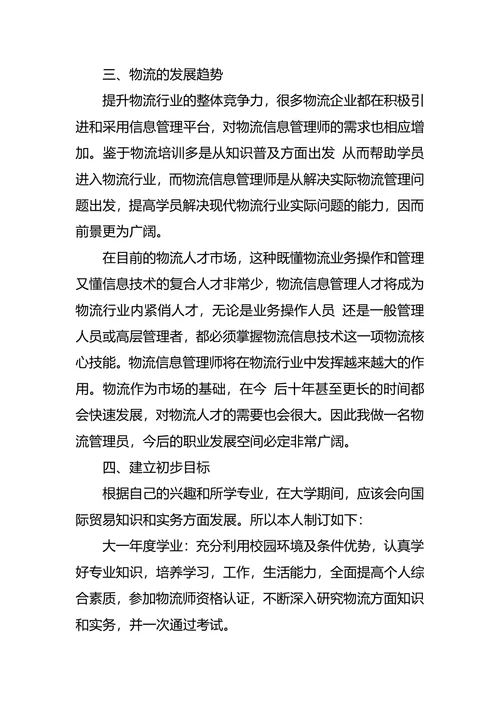 三、物流的发展趋势

提升物流行业的整体竞争力，很多物流企业都在积极引进和采用信息管理平台，对物流信息管理师的需求也相应增加。鉴于物流培训多是从知识普及方面出发 从而帮助学员进入物流行业，而物流信息管理师是从解决实际物流管理问题出发，提高学员解决现代物流行业实际问题的能力，因而前景更为广阔。

在目前的物流人才市场，这种既懂物流业务操作和管理又懂信息技术的复合人才非常少，物流信息管理人才将成为物流行业内紧俏人才，无论是业务操作人员 还是一般管理人员或高层管理者，都必须掌握物流信息技术这一项物流核心技能。物流信息管理师将在物流行业中发挥越来越大的作用。物流作为市场的基础，在今 后十年甚至更长的时间都会快速发展，对物流人才的需要也会很大。因此我做一名物流管理员，今后的职业发展空间必定非常广阔。

四、建立初步目标

根据自己的兴趣和所学专业，在大学期间，应该会向国际贸易知识和实务方面发展。所以本人制订如下：

大一年度学业：充分利用校园环境及条件优势，认真学好专业知识，培养学习，工作，生活能力，全面提高个人综合素质，参加物流师资格认证，不断深入研究物流方面知识和实务，并一次通过考试。